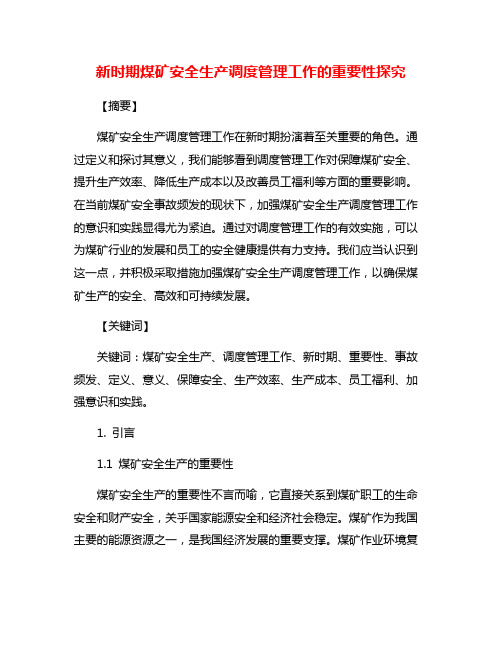 新时期煤矿安全生产调度管理工作的重要性探究

【摘要】

煤矿安全生产调度管理工作在新时期扮演着至关重要的角色。通过定义和探讨其意义，我们能够看到调度管理工作对保障煤矿安全、提升生产效率、降低生产成本以及改善员工福利等方面的重要影响。在当前煤矿安全事故频发的现状下，加强煤矿安全生产调度管理工作的意识和实践显得尤为紧迫。通过对调度管理工作的有效实施，可以为煤矿行业的发展和员工的安全健康提供有力支持。我们应当认识到这一点，并积极采取措施加强煤矿安全生产调度管理工作，以确保煤矿生产的安全、高效和可持续发展。

【关键词】

关键词：煤矿安全生产、调度管理工作、新时期、重要性、事故频发、定义、意义、保障安全、生产效率、生产成本、员工福利、加强意识和实践。

1. 引言

1.1 煤矿安全生产的重要性

煤矿安全生产的重要性不言而喻，它直接关系到煤矿职工的生命安全和财产安全，关乎国家能源安全和经济社会稳定。煤矿作为我国主要的能源资源之一，是我国经济发展的重要支撑。煤矿作业环境复